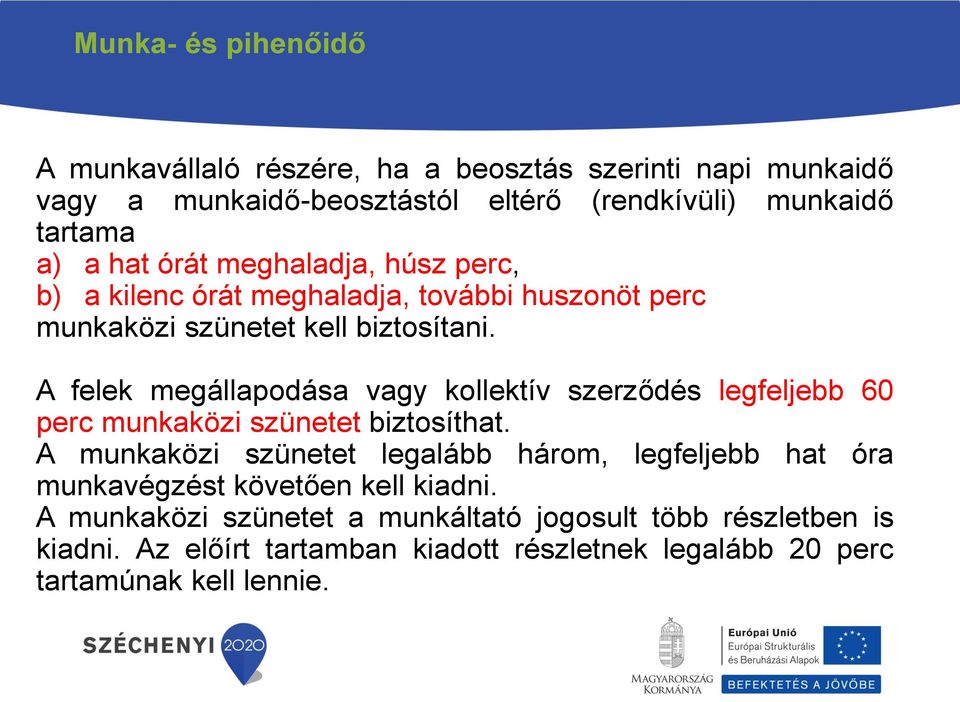 Munka- és pihenőidő

A munkavállaló részére, ha a beosztás szerinti napi munkaidő vagy a munkaidő-beosztástól eltérő (rendkívüli) munkaidő tartama
a) a hat órát meghaladja, húsz perc,
b) a kilenc órát meghaladja, további huszonöt perc
munkaközi szünetet kell biztosítani.

A felek megállapodása vagy kollektív szerződés legfeljebb 60 perc munkaközi szünetet biztosíthat.
A munkaközi szünetet legalább három, legfeljebb hat óra munkavégzést követően kell kiadni.
A munkaközi szünetet a munkáltató jogosult több részletben is kiadni. Az előírt tartamban kiadott részletnek legalább 20 perc tartamúnak kell lennie.

SZÉCHENYI 2020

MAGYARORSZÁG KORMÁNYA

Európai Unió
Európai Strukturális és Beruházási Alapok

BEFEKTETÉS A JÖVŐBE